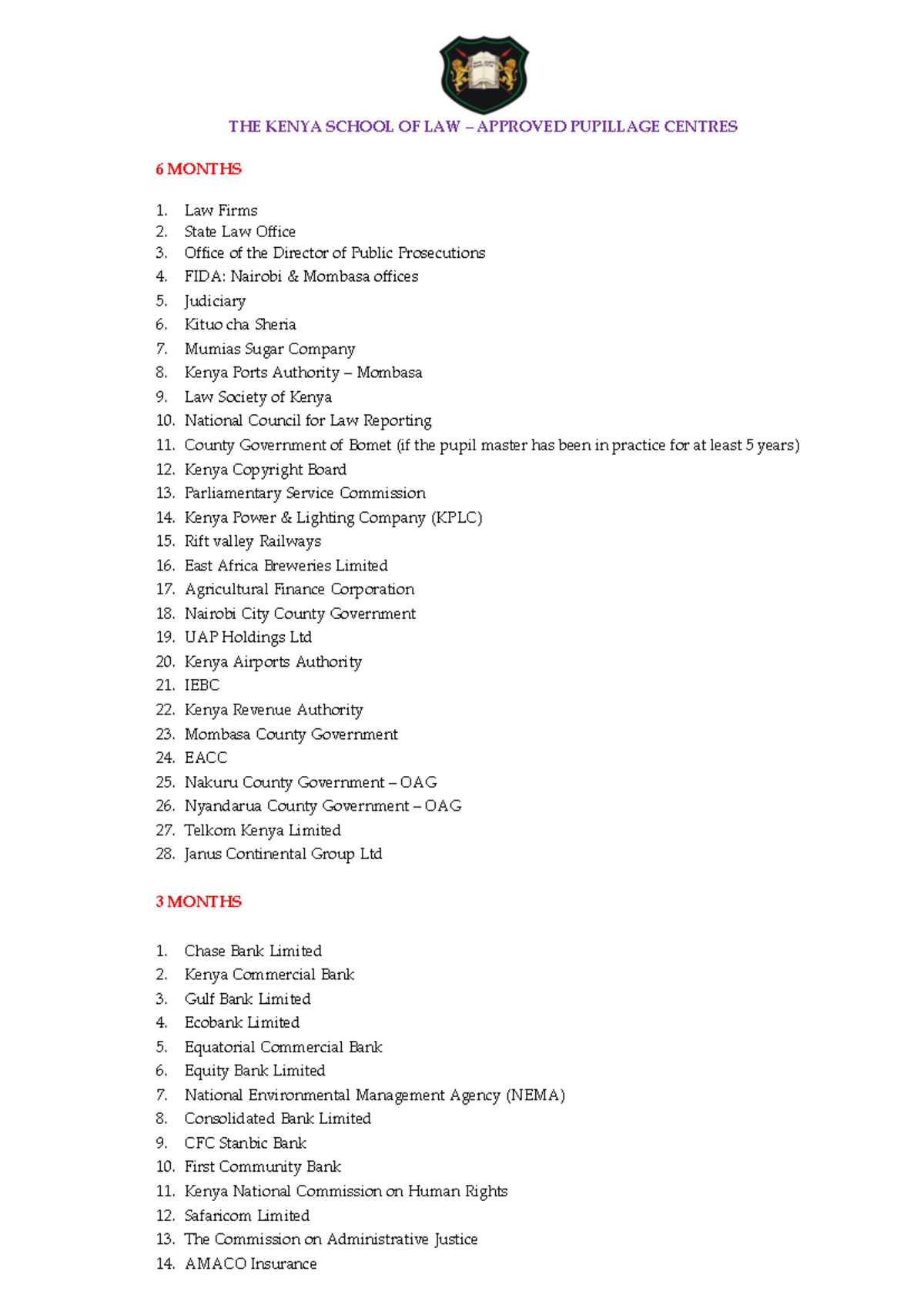 THE KENYA SCHOOL OF LAW – APPROVED PUPILLAGE CENTRES

6 MONTHS

1. Law Firms
2. State Law Office
3. Office of the Director of Public Prosecutions
4. FIDA: Nairobi & Mombasa offices
5. Judiciary
6. Kituo cha Sheria
7. Mumias Sugar Company
8. Kenya Ports Authority – Mombasa
9. Law Society of Kenya
10. National Council for Law Reporting
11. County Government of Bomet (if the pupil master has been in practice for at least 5 years)
12. Kenya Copyright Board
13. Parliamentary Service Commission
14. Kenya Power & Lighting Company (KPLC)
15. Rift valley Railways
16. East Africa Breweries Limited
17. Agricultural Finance Corporation
18. Nairobi City County Government
19. UAP Holdings Ltd
20. Kenya Airports Authority
21. IEBC
22. Kenya Revenue Authority
23. Mombasa County Government
24. EACC
25. Nakuru County Government – OAG
26. Nyandarua County Government – OAG
27. Telkom Kenya Limited
28. Janus Continental Group Ltd

3 MONTHS

1. Chase Bank Limited
2. Kenya Commercial Bank
3. Gulf Bank Limited
4. Ecobank Limited
5. Equatorial Commercial Bank
6. Equity Bank Limited
7. National Environmental Management Agency (NEMA)
8. Consolidated Bank Limited
9. CFC Stanbic Bank
10. First Community Bank
11. Kenya National Commission on Human Rights
12. Safaricom Limited
13. The Commission on Administrative Justice
14. AMACO Insurance